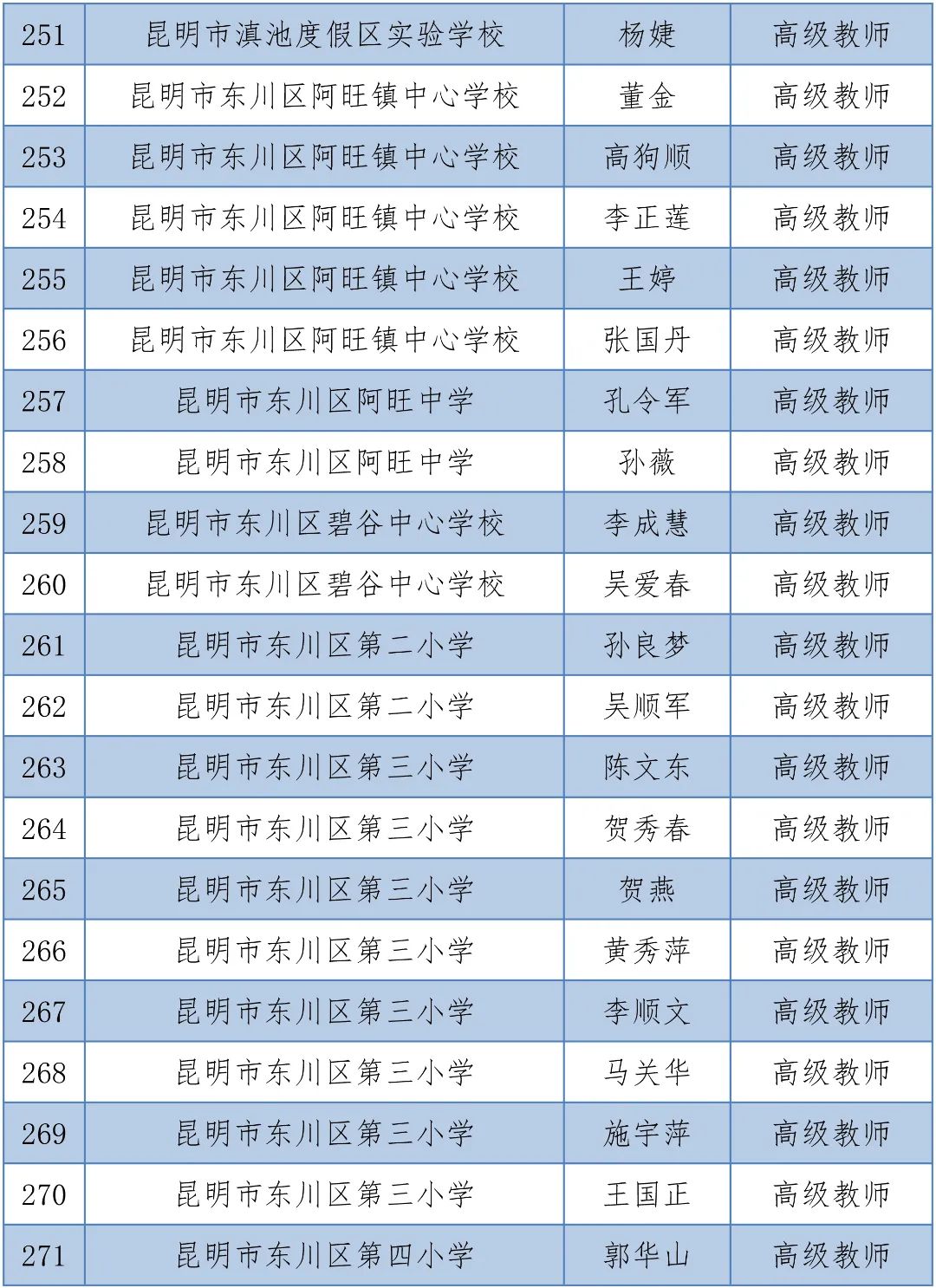 | 251 | 昆明市滇池度假区实验学校 | 杨婕 | 高级教师 |
|---|---|---|---|
| 252 | 昆明市东川区阿旺镇中心学校 | 董金 | 高级教师 |
| 253 | 昆明市东川区阿旺镇中心学校 | 高狗顺 | 高级教师 |
| 254 | 昆明市东川区阿旺镇中心学校 | 李正莲 | 高级教师 |
| 255 | 昆明市东川区阿旺镇中心学校 | 王婷 | 高级教师 |
| 256 | 昆明市东川区阿旺镇中心学校 | 张国丹 | 高级教师 |
| 257 | 昆明市东川区阿旺中学 | 孔令军 | 高级教师 |
| 258 | 昆明市东川区阿旺中学 | 孙薇 | 高级教师 |
| 259 | 昆明市东川区碧谷中心学校 | 李成慧 | 高级教师 |
| 260 | 昆明市东川区碧谷中心学校 | 吴爱春 | 高级教师 |
| 261 | 昆明市东川区第二小学 | 孙良梦 | 高级教师 |
| 262 | 昆明市东川区第二小学 | 吴顺军 | 高级教师 |
| 263 | 昆明市东川区第三小学 | 陈文东 | 高级教师 |
| 264 | 昆明市东川区第三小学 | 贺秀春 | 高级教师 |
| 265 | 昆明市东川区第三小学 | 贺燕 | 高级教师 |
| 266 | 昆明市东川区第三小学 | 黄秀萍 | 高级教师 |
| 267 | 昆明市东川区第三小学 | 李顺文 | 高级教师 |
| 268 | 昆明市东川区第三小学 | 马关华 | 高级教师 |
| 269 | 昆明市东川区第三小学 | 施宇萍 | 高级教师 |
| 270 | 昆明市东川区第三小学 | 王国正 | 高级教师 |
| 271 | 昆明市东川区第四小学 | 郭华山 | 高级教师 |